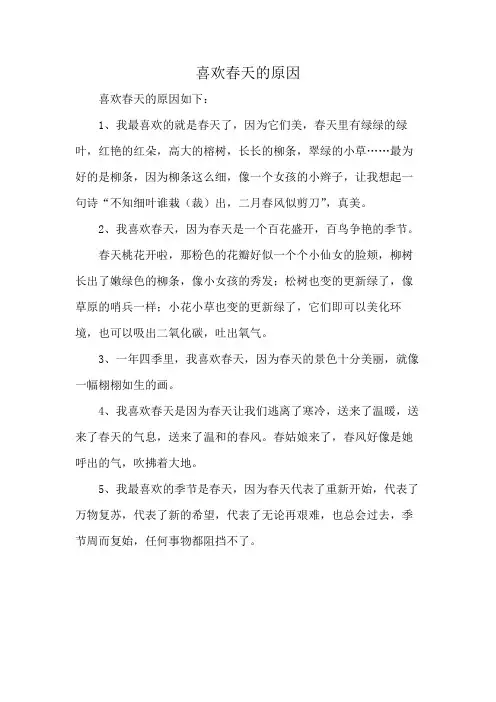 喜欢春天的原因

喜欢春天的原因如下：

1、我最喜欢的就是春天了，因为它们美，春天里有绿绿的绿叶，红艳的红朵，高大的榕树，长长的柳条，翠绿的小草……最为好的是柳条，因为柳条这么细，像一个女孩的小辫子，让我想起一句诗“不知细叶谁栽（裁）出，二月春风似剪刀”，真美。

2、我喜欢春天，因为春天是一个百花盛开，百鸟争艳的季节。

春天桃花开啦，那粉色的花瓣好似一个个小仙女的脸颊，柳树长出了嫩绿色的柳条，像小女孩的秀发；松树也变的更新绿了，像草原的哨兵一样；小花小草也变的更新绿了，它们即可以美化环境，也可以吸出二氧化碳，吐出氧气。

3、一年四季里，我喜欢春天，因为春天的景色十分美丽，就像一幅栩栩如生的画。

4、我喜欢春天是因为春天让我们逃离了寒冷，送来了温暖，送来了春天的气息，送来了温和的春风。春姑娘来了，春风好像是她呼出的气，吹拂着大地。

5、我最喜欢的季节是春天，因为春天代表了重新开始，代表了万物复苏，代表了新的希望，代表了无论再艰难，也总会过去，季节周而复始，任何事物都阻挡不了。